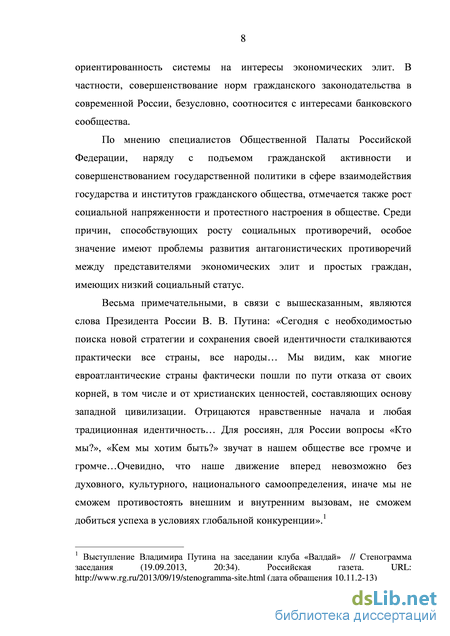 8

ориентированность системы на интересы экономических элит. В частности, совершенствование норм гражданского законодательства в современной России, безусловно, соотносится с интересами банковского сообщества.

По мнению специалистов Общественной Палаты Российской Федерации, наряду с подъемом гражданской активности и совершенствованием государственной политики в сфере взаимодействия государства и институтов гражданского общества, отмечается также рост социальной напряженности и протестного настроения в обществе. Среди причин, способствующих росту социальных противоречий, особое значение имеют проблемы развития антагонистических противоречий между представителями экономических элит и простых граждан, имеющих низкий социальный статус.

Весьма примечательными, в связи с вышесказанным, являются слова Президента России В. В. Путина: «Сегодня с необходимостью поиска новой стратегии и сохранения своей идентичности сталкиваются практически все страны, все народы… Мы видим, как многие евроатлантические страны фактически пошли по пути отказа от своих корней, в том числе и от христианских ценностей, составляющих основу западной цивилизации. Отрицаются нравственные начала и любая традиционная идентичность… Для россиян, для России вопросы «Кто мы?», «Кем мы хотим быть?» звучат в нашем обществе все громче и громче…Очевидно, что наше движение вперед невозможно без духовного, культурного, национального самоопределения, иначе мы не сможем противостоять внешним и внутренним вызовам, не сможем добиться успеха в условиях глобальной конкуренции».$^1$

$^1$ Выступление Владимира Путина на заседании клуба «Валдай» // Стенограмма заседания (19.09.2013, 20:34). Российская газета. URL: http://www.rg.ru/2013/09/19/stenogramma-site.html (дата обращения 10.11.2-13)

dsLib.net
библиотека диссертаций